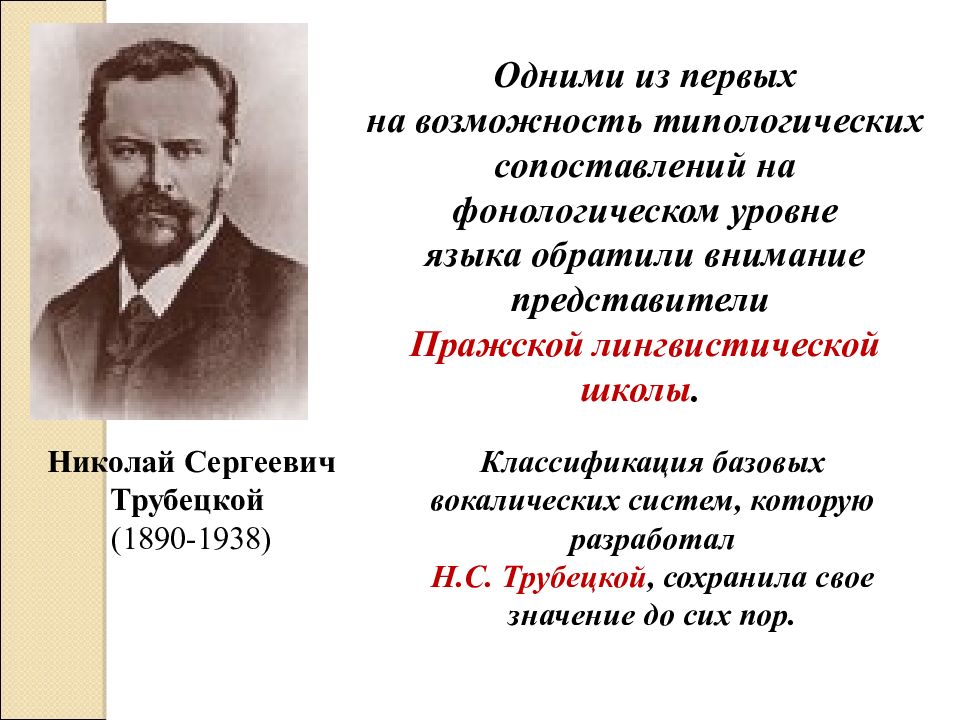 Одними из первых на возможность типологических сопоставлений на фонологическом уровне языка обратили внимание представители Пражской лингвистической школы.

Николай Сергеевич Трубецкой
(1890-1938)

Классификация базовых вокалических систем, которую разработал Н.С. Трубецкой, сохранила свое значение до сих пор.